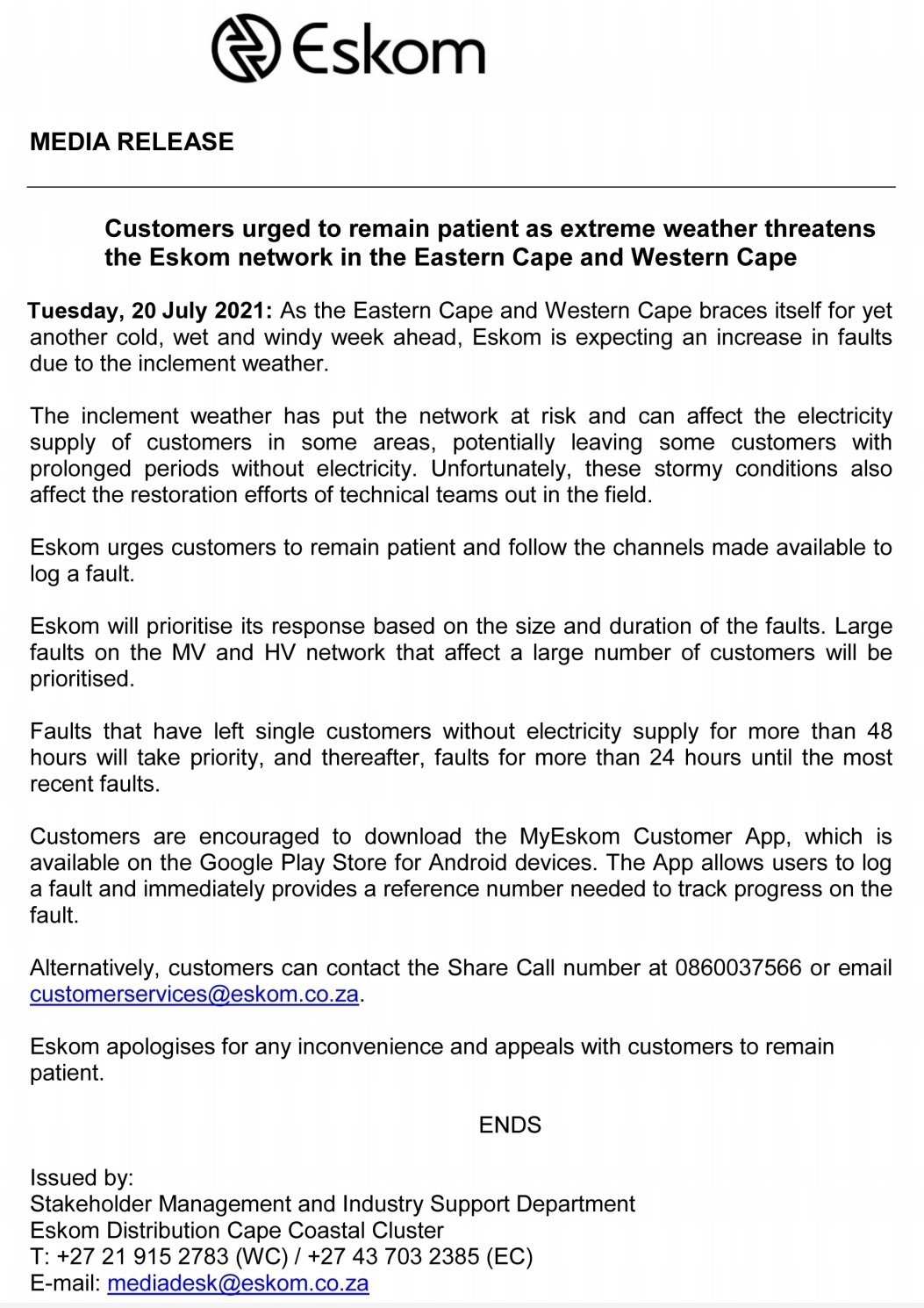 Eskom

MEDIA RELEASE

Customers urged to remain patient as extreme weather threatens the Eskom network in the Eastern Cape and Western Cape

Tuesday, 20 July 2021: As the Eastern Cape and Western Cape braces itself for yet another cold, wet and windy week ahead, Eskom is expecting an increase in faults due to the inclement weather.

The inclement weather has put the network at risk and can affect the electricity supply of customers in some areas, potentially leaving some customers with prolonged periods without electricity. Unfortunately, these stormy conditions also affect the restoration efforts of technical teams out in the field.

Eskom urges customers to remain patient and follow the channels made available to log a fault.

Eskom will prioritise its response based on the size and duration of the faults. Large faults on the MV and HV network that affect a large number of customers will be prioritised.

Faults that have left single customers without electricity supply for more than 48 hours will take priority, and thereafter, faults for more than 24 hours until the most recent faults.

Customers are encouraged to download the MyEskom Customer App, which is available on the Google Play Store for Android devices. The App allows users to log a fault and immediately provides a reference number needed to track progress on the fault.

Alternatively, customers can contact the Share Call number at 0860037566 or email customerservices@eskom.co.za.

Eskom apologises for any inconvenience and appeals with customers to remain patient.

ENDS

Issued by:
Stakeholder Management and Industry Support Department
Eskom Distribution Cape Coastal Cluster
T: +27 21 915 2783 (WC) / +27 43 703 2385 (EC)
E-mail: mediadesk@eskom.co.za